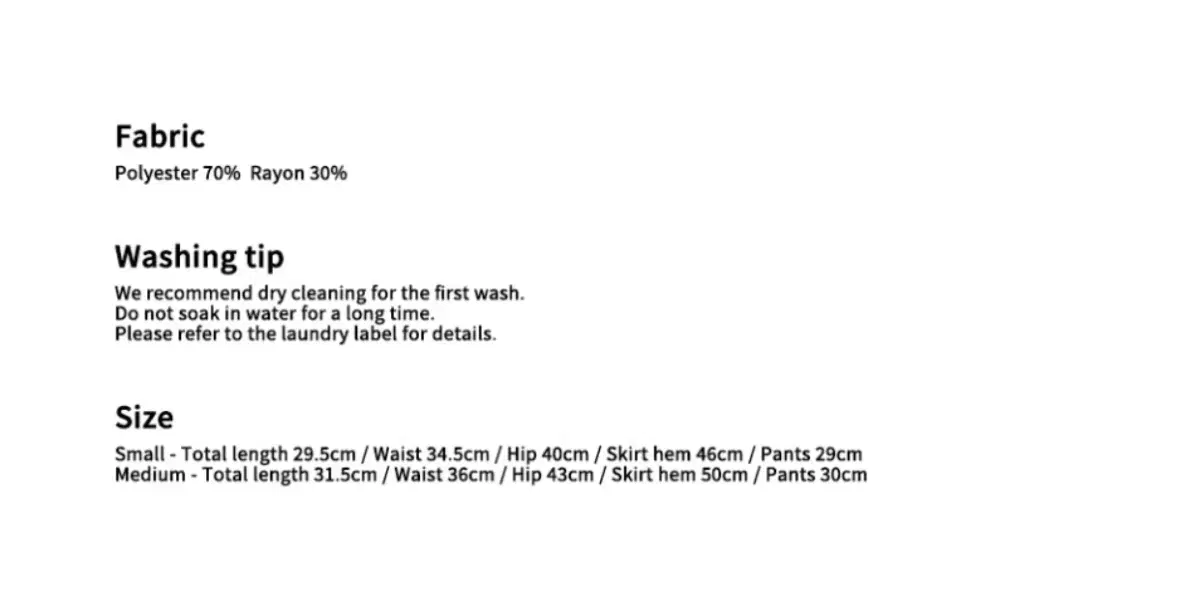 Fabric

Polyester 70% Rayon 30%

Washing tip

We recommend dry cleaning for the first wash.
Do not soak in water for a long time.
Please refer to the laundry label for details.

Size

Small - Total length 29.5cm / Waist 34.5cm / Hip 40cm / Skirt hem 46cm / Pants 29cm
Medium - Total length 31.5cm / Waist 36cm / Hip 43cm / Skirt hem 50cm / Pants 30cm